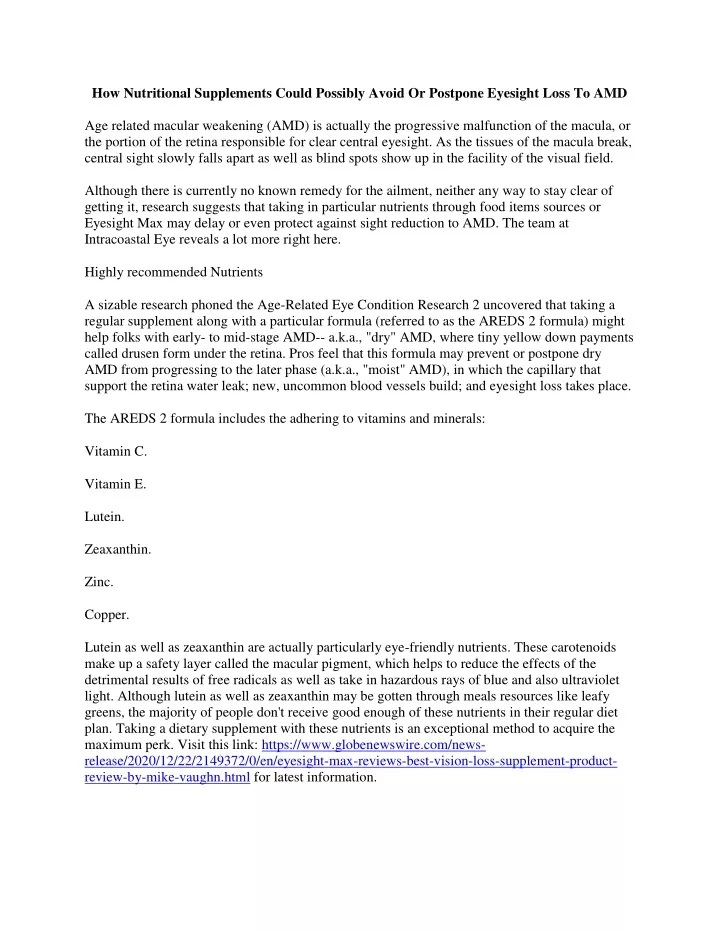 How Nutritional Supplements Could Possibly Avoid Or Postpone Eyesight Loss To AMD

Age related macular weakening (AMD) is actually the progressive malfunction of the macula, or the portion of the retina responsible for clear central eyesight. As the tissues of the macula break, central sight slowly falls apart as well as blind spots show up in the facility of the visual field.

Although there is currently no known remedy for the ailment, neither any way to stay clear of getting it, research suggests that taking in particular nutrients through food items sources or Eyesight Max may delay or even protect against sight reduction to AMD. The team at Intracoastal Eye reveals a lot more right here.

Highly recommended Nutrients

A sizable research phoned the Age-Related Eye Condition Research 2 uncovered that taking a regular supplement along with a particular formula (referred to as the AREDS 2 formula) might help folks with early- to mid-stage AMD-- a.k.a., "dry" AMD, where tiny yellow down payments called drusen form under the retina. Pros feel that this formula may prevent or postpone dry AMD from progressing to the later phase (a.k.a., "moist" AMD), in which the capillary that support the retina water leak; new, uncommon blood vessels build; and eyesight loss takes place.

The AREDS 2 formula includes the adhering to vitamins and minerals:

Vitamin C.

Vitamin E.

Lutein.

Zeaxanthin.

Zinc.

Copper.

Lutein as well as zeaxanthin are actually particularly eye-friendly nutrients. These carotenoids make up a safety layer called the macular pigment, which helps to reduce the effects of the detrimental results of free radicals as well as take in hazardous rays of blue and also ultraviolet light. Although lutein as well as zeaxanthin may be gotten through meals resources like leafy greens, the majority of people don't receive good enough of these nutrients in their regular diet plan. Taking a dietary supplement with these nutrients is an exceptional method to acquire the maximum perk. Visit this link: https://www.globenewswire.com/news-release/2020/12/22/2149372/0/en/eyesight-max-reviews-best-vision-loss-supplement-product-review-by-mike-vaughn.html for latest information.